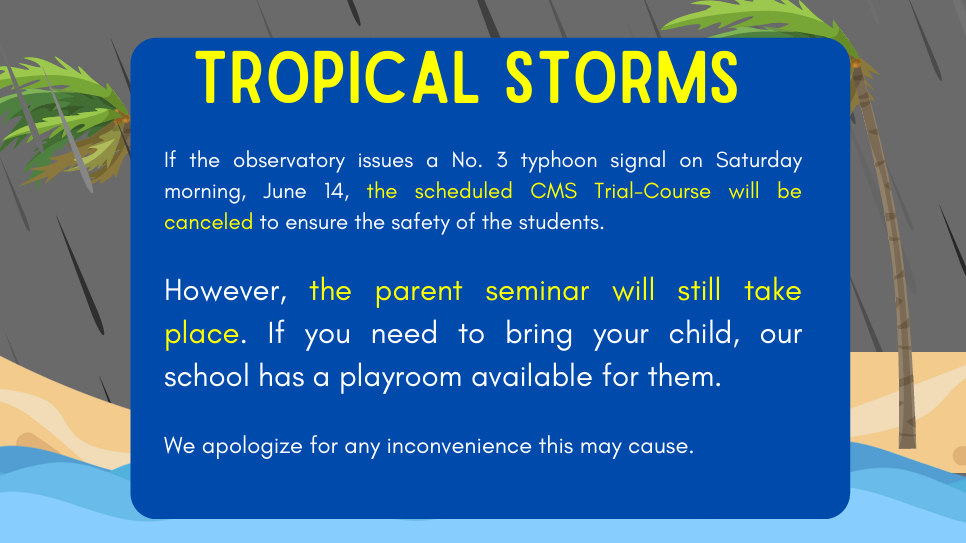 TROPICAL STORMS

If the observatory issues a No. 3 typhoon signal on Saturday morning, June 14, the scheduled CMS Trial-Course will be canceled to ensure the safety of the students.

However, the parent seminar will still take place. If you need to bring your child, our school has a playroom available for them.

We apologize for any inconvenience this may cause.